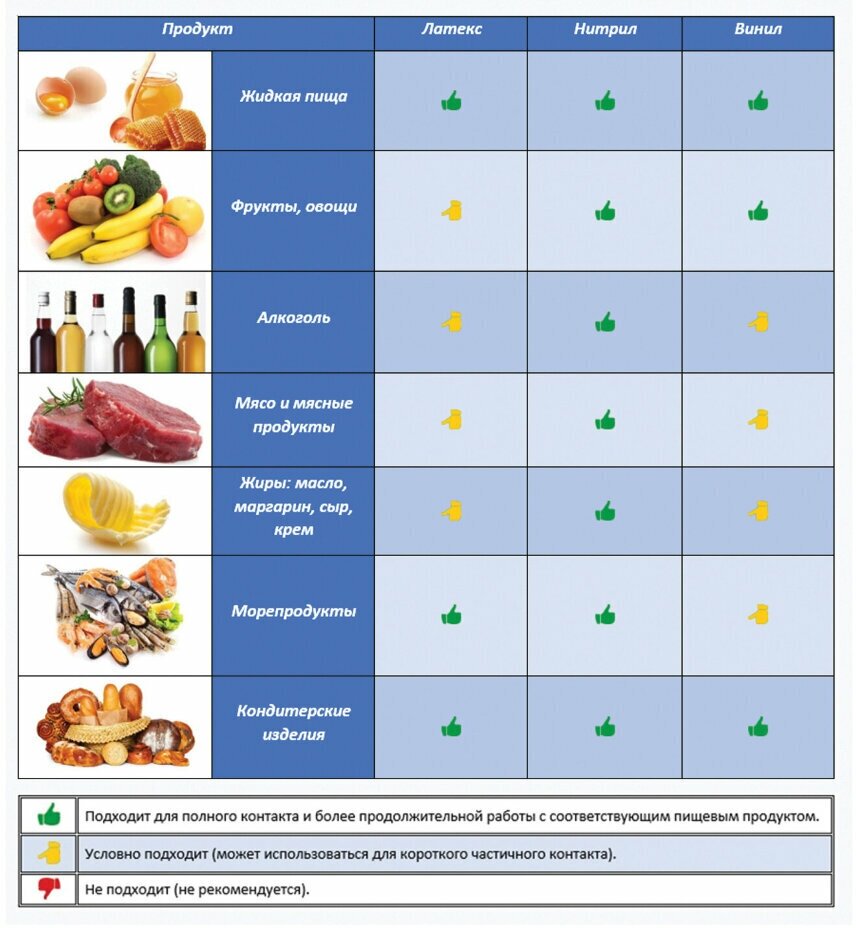 | Продукт | Латекс | Нитрил | Винил |
|---|---|---|---|
| Жидкая пища | | | |
| Фрукты, овощи | | | |
| Алкоголь | | | |
| Мясо и мясные продукты | | | |
| Жиры: масло, маргарин, сыр, крем | | | |
| Морепродукты | | | |
| Кондитерские изделия | | | |

| | |
|---|---|
| | Подходит для полного контакта и более продолжительной работы с соответствующим пищевым продуктом. |
| | Условно подходит (может использоваться для короткого частичного контакта). |
| | Не подходит (не рекомендуется). |